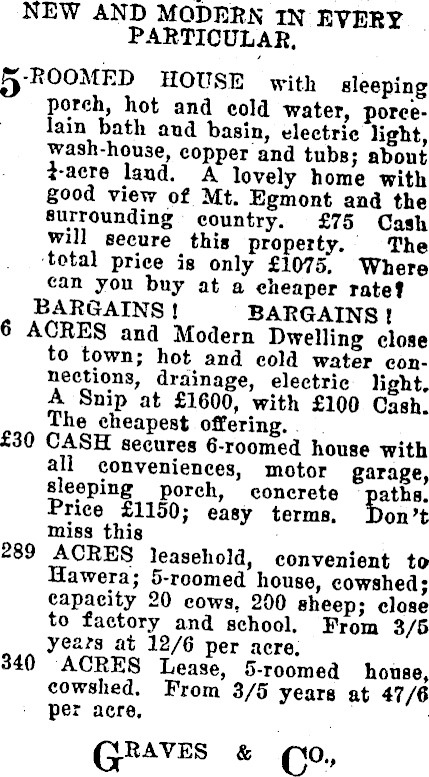 NEW AND MODERN IN EVERY PARTICULAR.

5-ROOMED HOUSE with sleeping porch, hot and cold water, porcelain bath and basin, electric light, wash-house, copper and tubs; about ¼-acre land. A lovely home with good view of Mt. Egmont and the surrounding country. £75 Cash will secure this property. The total price is only £1075. Where can you buy at a cheaper rate?

BARGAINS! BARGAINS!

6 ACRES and Modern Dwelling close to town; hot and cold water connections, drainage, electric light. A Snip at £1600, with £100 Cash. The cheapest offering.

£30 CASH secures 6-roomed house with all conveniences, motor garage, sleeping porch, concrete paths. Price £1150; easy terms. Don't miss this

289 ACRES leasehold, convenient to Hawera; 5-roomed house, cowshed; capacity 20 cows, 200 sheep; close to factory and school. From 3/5 years at 12/6 per acre.

340 ACRES Lease, 5-roomed house, cowshed. From 3/5 years at 47/6 per acre.

GRAVES & CO.,